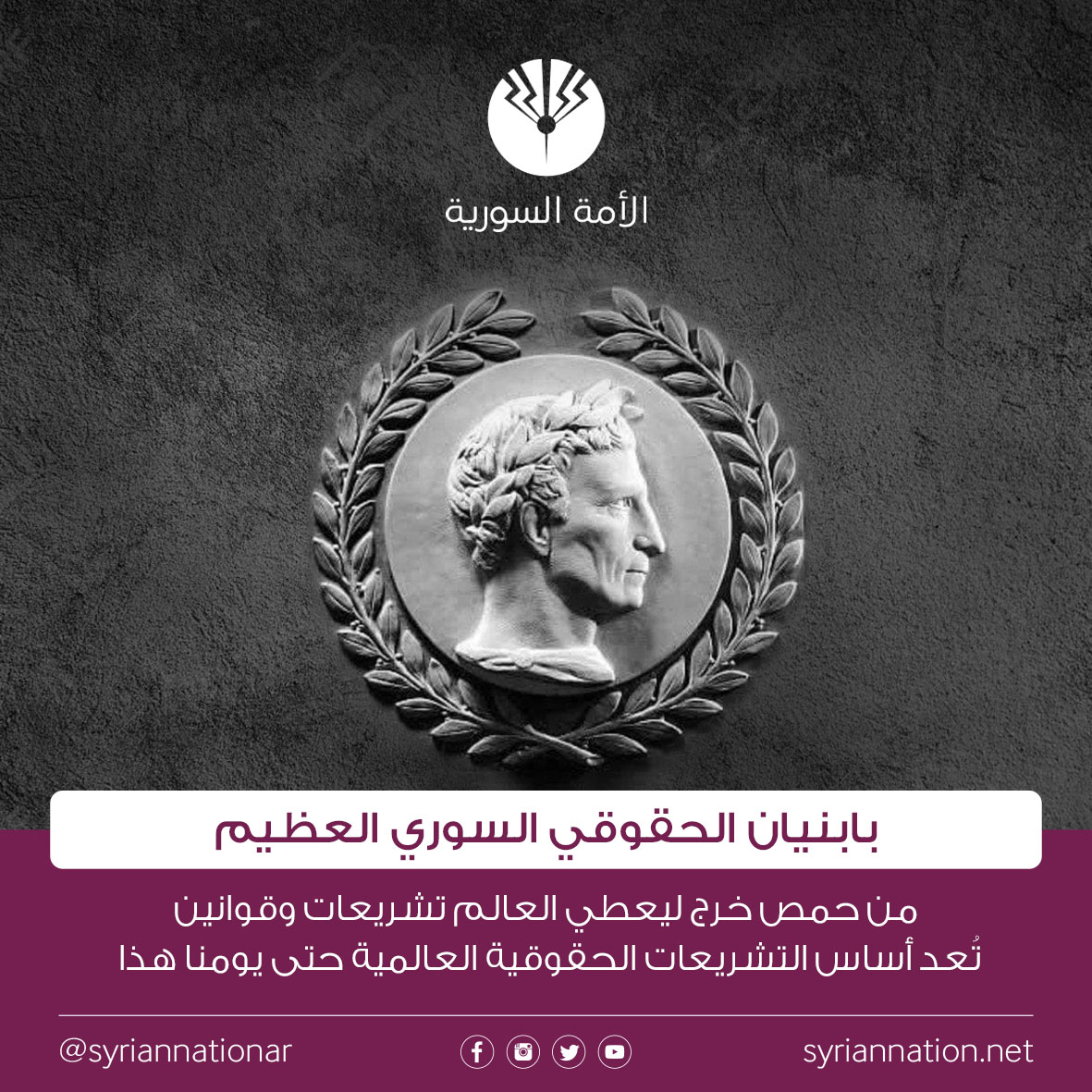 الأمة السورية

بابنيان الحقوقي السوري العظيم

من حمص خرج ليعطي العالم تشريعات وقوانين تُعد أساس التشريعات الحقوقية العالمية حتى يومنا هذا

syriannation.net

@syriannationar